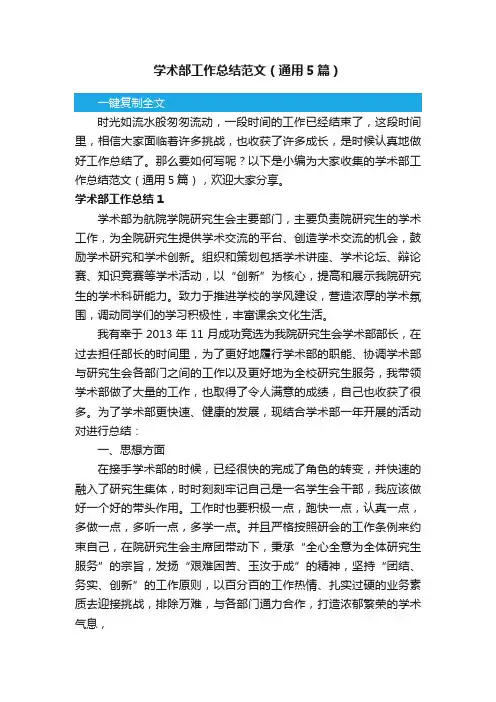 学术部工作总结范文（通用5篇）

一键复制全文

时光如流水般匆匆流动，一段时间的工作已经结束了，这段时间里，相信大家面临着许多挑战，也收获了许多成长，是时候认真地做好工作总结了。那么要如何写呢？以下是小编为大家收集的学术部工作总结范文（通用5篇），欢迎大家分享。

学术部工作总结1

学术部为航院学院研究生会主要部门，主要负责院研究生的学术工作，为全院研究生提供学术交流的平台、创造学术交流的机会，鼓励学术研究和学术创新。组织和策划包括学术讲座、学术论坛、辩论赛、知识竞赛等学术活动，以“创新”为核心，提高和展示我院研究生的学术科研能力。致力于推进学校的学风建设，营造浓厚的学术氛围，调动同学们的学习积极性，丰富课余文化生活。

我有幸于2013年11月成功竞选为我院研究生会学术部部长，在过去担任部长的时间里，为了更好地履行学术部的职能、协调学术部与研究生会各部门之间的工作以及更好地为全校研究生服务，我带领学术部做了大量的工作，也取得了令人满意的成绩，自己也收获了很多。为了学术部更快速、健康的发展，现结合学术部一年开展的活动对进行总结：

一、思想方面

在接手学术部的时候，已经很快的完成了角色的转变，并快速的融入了研究生集体，时时刻刻牢记自己是一名学生会干部，我应该做好一个好的带头作用。工作时也要积极一点，跑快一点，认真一点，多做一点，多听一点，多学一点。并且严格按照研会的工作条例来约束自己，在院研究生会主席团带动下，秉承“全心全意为全体研究生服务”的宗旨，发扬“艰难困苦、玉汝于成”的精神，坚持“团结、务实、创新”的工作原则，以百分百的工作热情、扎实过硬的业务素质去迎接挑战，排除万难，与各部门通力合作，打造浓郁繁荣的学术气息，